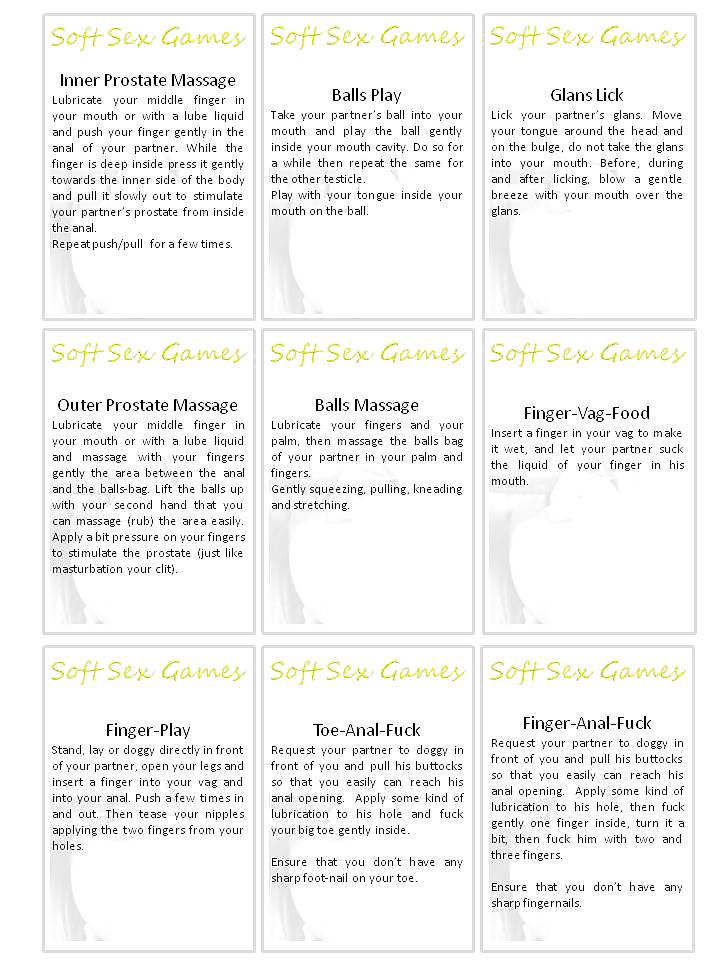 Soft Sex Games

Inner Prostate Massage

Lubricate your middle finger in your mouth or with a lube liquid and push your finger gently in the anal of your partner. While the finger is deep inside press it gently towards the inner side of the body and pull it slowly out to stimulate your partner's prostate from inside the anal.
Repeat push/pull for a few times.

Soft Sex Games

Balls Play

Take your partner's ball into your mouth and play the ball gently inside your mouth cavity. Do so for a while then repeat the same for the other testicle.
Play with your tongue inside your mouth on the ball.

Soft Sex Games

Glans Lick

Lick your partner's glans. Move your tongue around the head and on the bulge, do not take the glans into your mouth. Before, during and after licking, blow a gentle breeze with your mouth over the glans.

Soft Sex Games

Outer Prostate Massage

Lubricate your middle finger in your mouth or with a lube liquid and massage with your fingers gently the area between the anal and the balls-bag. Lift the balls up with your second hand that you can massage (rub) the area easily. Apply a bit pressure on your fingers to stimulate the prostate (just like masturbation your clit).

Soft Sex Games

Balls Massage

Lubricate your fingers and your palm, then massage the balls bag of your partner in your palm and fingers.
Gently squeezing, pulling, kneading and stretching.

Soft Sex Games

Finger-Vag-Food

Insert a finger in your vag to make it wet, and let your partner suck the liquid of your finger in his mouth.

Soft Sex Games

Finger-Play

Stand, lay or doggy directly in front of your partner, open your legs and insert a finger into your vag and into your anal. Push a few times in and out. Then tease your nipples applying the two fingers from your holes.

Soft Sex Games

Toe-Anal-Fuck

Request your partner to doggy in front of you and pull his buttocks so that you easily can reach his anal opening. Apply some kind of lubrication to his hole and fuck your big toe gently inside.

Ensure that you don't have any sharp foot-nail on your toe.

Soft Sex Games

Finger-Anal-Fuck

Request your partner to doggy in front of you and pull his buttocks so that you easily can reach his anal opening. Apply some kind of lubrication to his hole, then fuck gently one finger inside, turn it a bit, then fuck him with two and three fingers.

Ensure that you don't have any sharp fingernails.